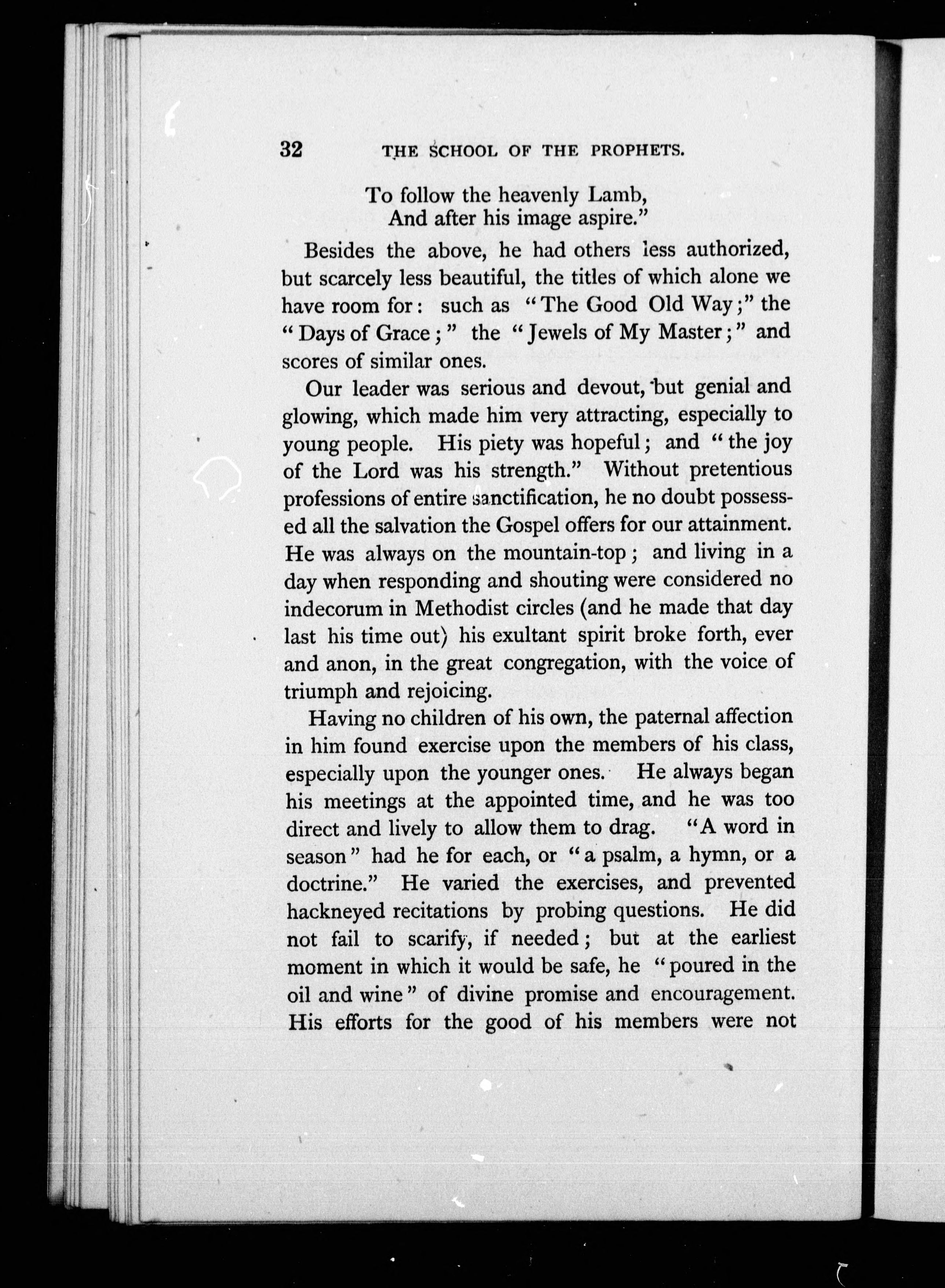 32 THE SCHOOL OF THE PROPHETS.

To follow the heavenly Lamb,
And after his image aspire."

Besides the above, he had others less authorized, but scarcely less beautiful, the titles of which alone we have room for: such as "The Good Old Way;" the "Days of Grace;" the "Jewels of My Master;" and scores of similar ones.

Our leader was serious and devout, but genial and glowing, which made him very attracting, especially to young people. His piety was hopeful; and "the joy of the Lord was his strength." Without pretentious professions of entire sanctification, he no doubt possessed all the salvation the Gospel offers for our attainment. He was always on the mountain-top; and living in a day when responding and shouting were considered no indecorum in Methodist circles (and he made that day last his time out) his exultant spirit broke forth, ever and anon, in the great congregation, with the voice of triumph and rejoicing.

Having no children of his own, the paternal affection in him found exercise upon the members of his class, especially upon the younger ones. He always began his meetings at the appointed time, and he was too direct and lively to allow them to drag. "A word in season" had he for each, or "a psalm, a hymn, or a doctrine." He varied the exercises, and prevented hackneyed recitations by probing questions. He did not fail to scarify, if needed; but at the earliest moment in which it would be safe, he "poured in the oil and wine" of divine promise and encouragement. His efforts for the good of his members were not